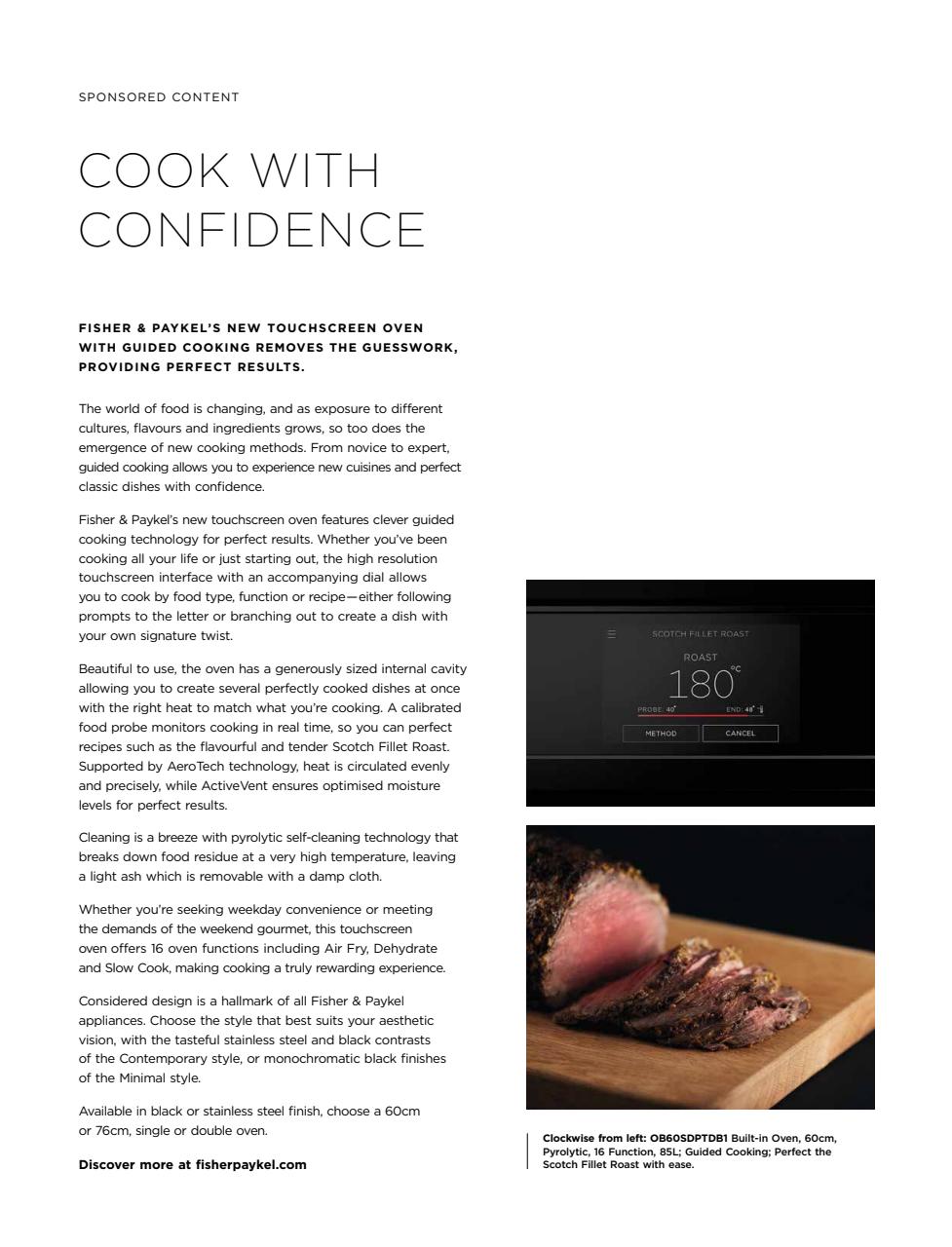 SPONSORED CONTENT

COOK WITH CONFIDENCE

FISHER & PAYKEL'S NEW TOUCHSCREEN OVEN WITH GUIDED COOKING REMOVES THE GUESSWORK, PROVIDING PERFECT RESULTS.

The world of food is changing, and as exposure to different cultures, flavours and ingredients grows, so too does the emergence of new cooking methods. From novice to expert, guided cooking allows you to experience new cuisines and perfect classic dishes with confidence.

Fisher & Paykel's new touchscreen oven features clever guided cooking technology for perfect results. Whether you've been cooking all your life or just starting out, the high resolution touchscreen interface with an accompanying dial allows you to cook by food type, function or recipe—either following prompts to the letter or branching out to create a dish with your own signature twist.

Beautiful to use, the oven has a generously sized internal cavity allowing you to create several perfectly cooked dishes at once with the right heat to match what you're cooking. A calibrated food probe monitors cooking in real time, so you can perfect recipes such as the flavourful and tender Scotch Fillet Roast. Supported by AeroTech technology, heat is circulated evenly and precisely, while ActiveVent ensures optimised moisture levels for perfect results.

Cleaning is a breeze with pyrolytic self-cleaning technology that breaks down food residue at a very high temperature, leaving a light ash which is removable with a damp cloth.

Whether you're seeking weekday convenience or meeting the demands of the weekend gourmet, this touchscreen oven offers 16 oven functions including Air Fry, Dehydrate and Slow Cook, making cooking a truly rewarding experience.

Considered design is a hallmark of all Fisher & Paykel appliances. Choose the style that best suits your aesthetic vision, with the tasteful stainless steel and black contrasts of the Contemporary style, or monochromatic black finishes of the Minimal style.

Available in black or stainless steel finish, choose a 60cm or 76cm, single or double oven.

Discover more at fisherpaykel.com

SCOTCH FILLET ROAST
ROAST
180°C
PROBE: 40° END: 48°
METHOD CANCEL

Clockwise from left: OB60SDPTDB1 Built-in Oven, 60cm, Pyrolytic, 16 Function, 85L; Guided Cooking; Perfect the Scotch Fillet Roast with ease.